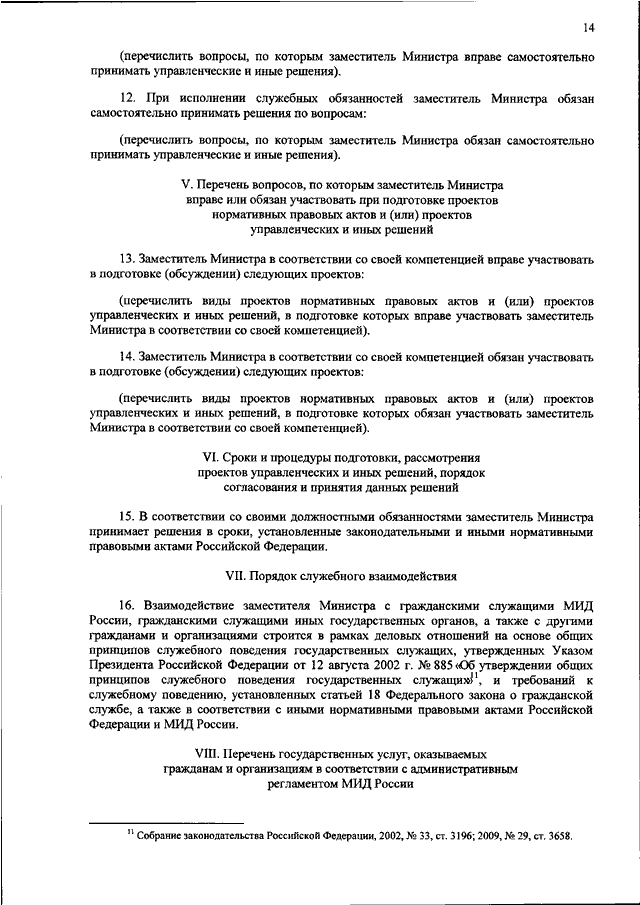 14

(перечислить вопросы, по которым заместитель Министра вправе самостоятельно принимать управленческие и иные решения).

12. При исполнении служебных обязанностей заместитель Министра обязан самостоятельно принимать решения по вопросам:

(перечислить вопросы, по которым заместитель Министра обязан самостоятельно принимать управленческие и иные решения).

V. Перечень вопросов, по которым заместитель Министра вправе или обязан участвовать при подготовке проектов нормативных правовых актов и (или) проектов управленческих и иных решений

13. Заместитель Министра в соответствии со своей компетенцией вправе участвовать в подготовке (обсуждении) следующих проектов:

(перечислить виды проектов нормативных правовых актов и (или) проектов управленческих и иных решений, в подготовке которых вправе участвовать заместитель Министра в соответствии со своей компетенцией).

14. Заместитель Министра в соответствии со своей компетенцией обязан участвовать в подготовке (обсуждении) следующих проектов:

(перечислить виды проектов нормативных правовых актов и (или) проектов управленческих и иных решений, в подготовке которых обязан участвовать заместитель Министра в соответствии со своей компетенцией).

VI. Сроки и процедуры подготовки, рассмотрения проектов управленческих и иных решений, порядок согласования и принятия данных решений

15. В соответствии со своими должностными обязанностями заместитель Министра принимает решения в сроки, установленные законодательными и иными нормативными правовыми актами Российской Федерации.

VII. Порядок служебного взаимодействия

16. Взаимодействие заместителя Министра с гражданскими служащими МИД России, гражданскими служащими иных государственных органов, а также с другими гражданами и организациями строится в рамках деловых отношений на основе общих принципов служебного поведения государственных служащих, утвержденных Указом Президента Российской Федерации от 12 августа 2002 г. № 885 «Об утверждении общих принципов служебного поведения государственных служащих»$^{11}$, и требований к служебному поведению, установленных статьей 18 Федерального закона о гражданской службе, а также в соответствии с иными нормативными правовыми актами Российской Федерации и МИД России.

VIII. Перечень государственных услуг, оказываемых гражданам и организациям в соответствии с административным регламентом МИД России

$^{11}$ Собрание законодательства Российской Федерации, 2002, № 33, ст. 3196; 2009, № 29, ст. 3658.